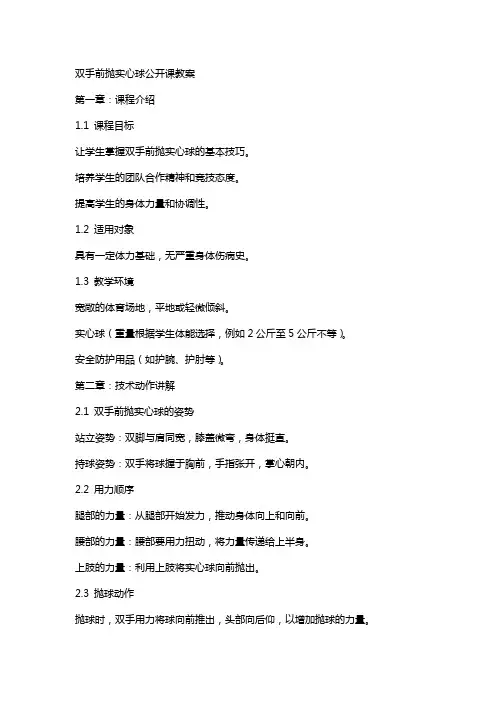 双手前抛实心球公开课教案

第一章：课程介绍

1.1 课程目标

让学生掌握双手前抛实心球的基本技巧。

培养学生的团队合作精神和竞技态度。

提高学生的身体力量和协调性。

1.2 适用对象

具有一定体力基础，无严重身体伤病史。

1.3 教学环境

宽敞的体育场地，平地或轻微倾斜。

实心球（重量根据学生体能选择，例如 2 公斤至 5 公斤不等）。

安全防护用品（如护腕、护肘等）。

第二章：技术动作讲解

2.1 双手前抛实心球的姿势

站立姿势：双脚与肩同宽，膝盖微弯，身体挺直。

持球姿势：双手将球握于胸前，手指张开，掌心朝内。

2.2 用力顺序

腿部的力量：从腿部开始发力，推动身体向上和向前。

腰部的力量：腰部要用力扭动，将力量传递给上半身。

上肢的力量：利用上肢将实心球向前抛出。

2.3 抛球动作

抛球时，双手用力将球向前推出，头部向后仰，以增加抛球的力量。